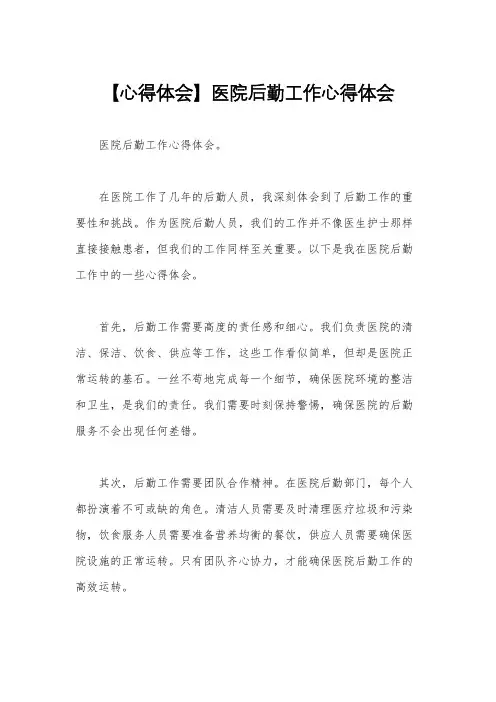 【心得体会】医院后勤工作心得体会

医院后勤工作心得体会。

在医院工作了几年的后勤人员，我深刻体会到了后勤工作的重要性和挑战。作为医院后勤人员，我们的工作并不像医生护士那样直接接触患者，但我们的工作同样至关重要。以下是我在医院后勤工作中的一些心得体会。

首先，后勤工作需要高度的责任感和细心。我们负责医院的清洁、保洁、饮食、供应等工作，这些工作看似简单，但却是医院正常运转的基石。一丝不苟地完成每一个细节，确保医院环境的整洁和卫生，是我们的责任。我们需要时刻保持警惕，确保医院的后勤服务不会出现任何差错。

其次，后勤工作需要团队合作精神。在医院后勤部门，每个人都扮演着不可或缺的角色。清洁人员需要及时清理医疗垃圾和污染物，饮食服务人员需要准备营养均衡的餐饮，供应人员需要确保医院设施的正常运转。只有团队齐心协力，才能确保医院后勤工作的高效运转。